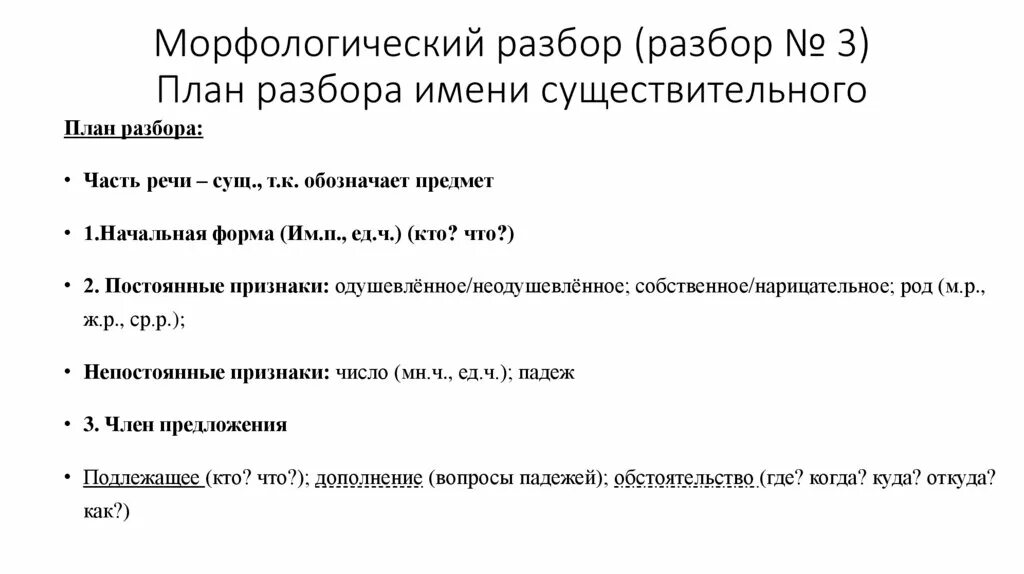 Морфологический разбор (разбор № 3)
План разбора имени существительного

План разбора:

• Часть речи – сущ., т.к. обозначает предмет

• 1.Начальная форма (Им.п., ед.ч.) (кто? что?)

• 2. Постоянные признаки: одушевлённое/неодушевлённое; собственное/нарицательное; род (м.р., ж.р., ср.р.);

• Непостоянные признаки: число (мн.ч., ед.ч.); падеж

• 3. Член предложения

• Подлежащее (кто? что?); дополнение (вопросы падежей); обстоятельство (где? когда? куда? откуда? как?)